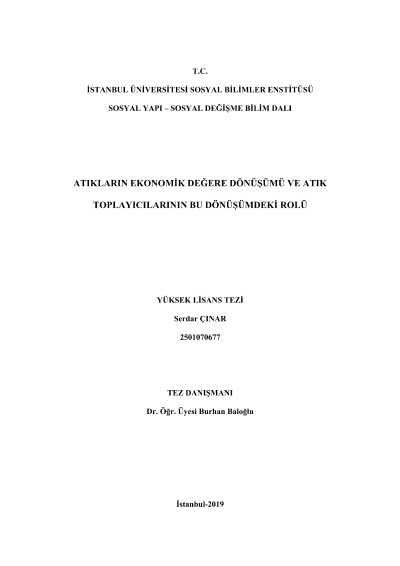 T.C.

İSTANBUL ÜNİVERSİTESİ SOSYAL BİLİMLER ENSTİTÜSÜ

SOSYAL YAPI – SOSYAL DEĞİŞME BİLİM DALI

ATIKLARIN EKONOMİK DEĞERE DÖNÜŞÜMÜ VE ATIK TOPLAYICILARININ BU DÖNÜŞÜMDEKİ ROLÜ

YÜKSEK LİSANS TEZİ

Serdar ÇINAR

2501070677

TEZ DANIŞMANI

Dr. Öğr. Üyesi Burhan Baloğlu

İstanbul-2019